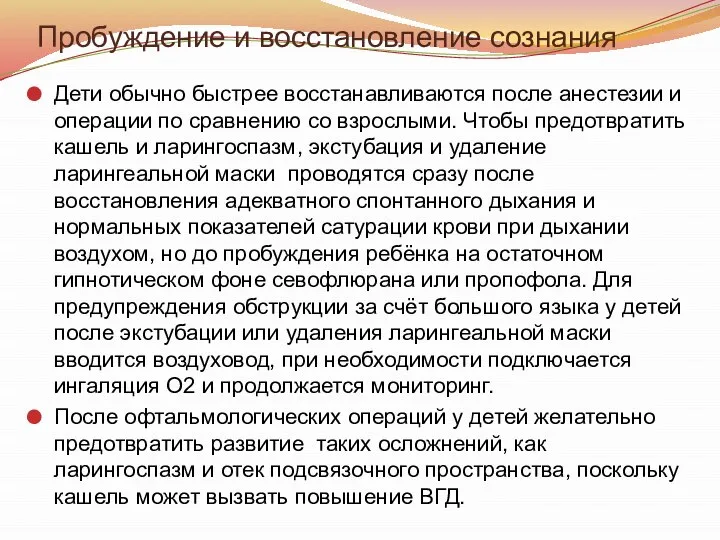 Пробуждение и восстановление сознания

Дети обычно быстрее восстанавливаются после анестезии и операции по сравнению со взрослыми. Чтобы предотвратить кашель и ларингоспазм, экстубация и удаление ларингеальной маски  проводятся сразу после восстановления адекватного спонтанного дыхания и нормальных показателей сатурации крови при дыхании воздухом, но до пробуждения ребёнка на остаточном гипнотическом фоне севофлюрана или пропофола. Для предупреждения обструкции за счёт большого языка у детей после экстубации или удаления ларингеальной маски вводится воздуховод, при необходимости подключается ингаляция О2 и продолжается мониторинг.

После офтальмологических операций у детей желательно предотвратить развитие  таких осложнений, как ларингоспазм и отек подсвязочного пространства, поскольку кашель может вызвать повышение ВГД.